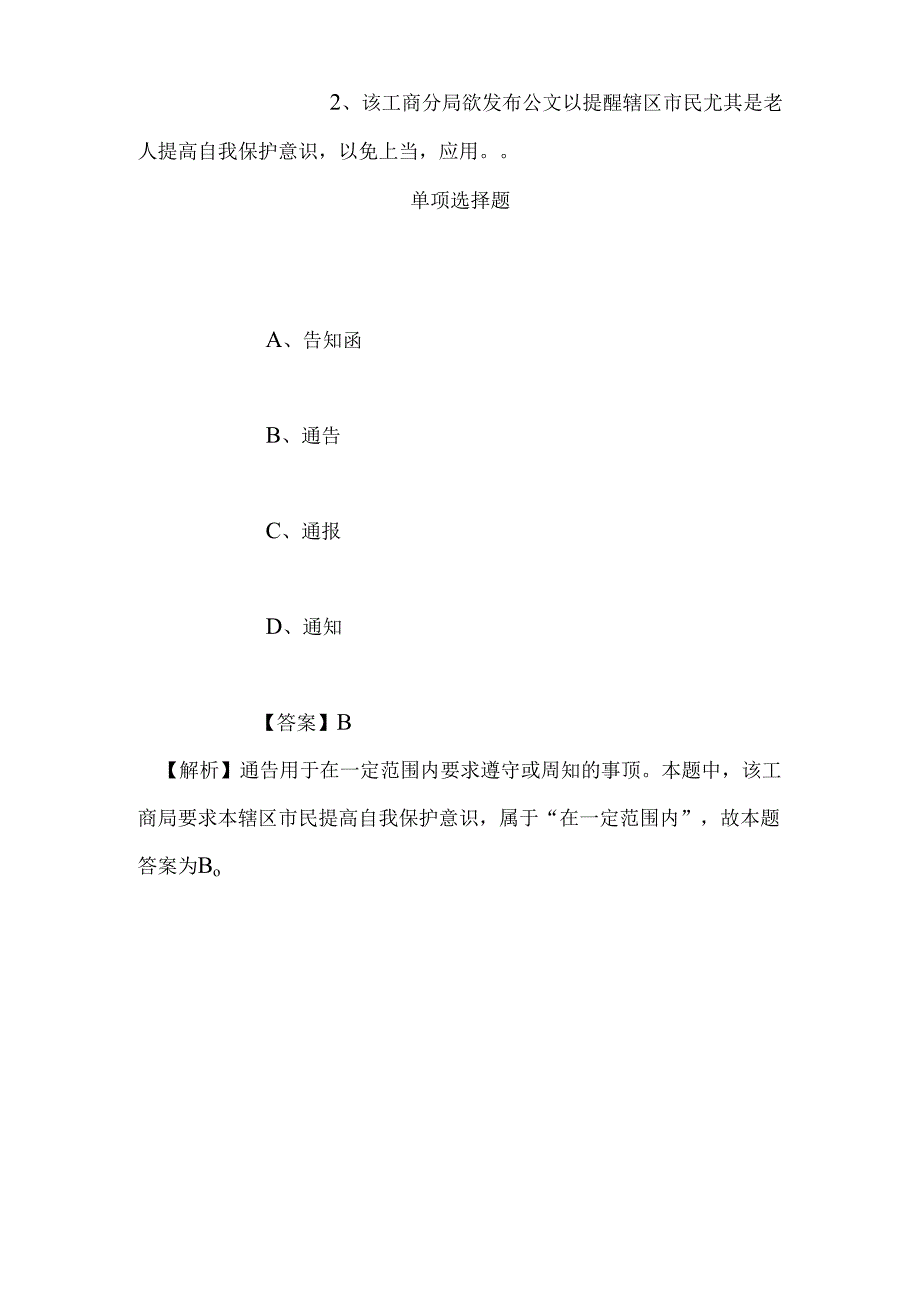 2、该工商分局欲发布公文以提醒辖区市民尤其是老人提高自我保护意识，以免上当，应用。。

单项选择题

A、告知函

B、通告

C、通报

D、通知

【答案】B

【解析】通告用于在一定范围内要求遵守或周知的事项。本题中，该工商局要求本辖区市民提高自我保护意识，属于“在一定范围内”，故本题答案为B。